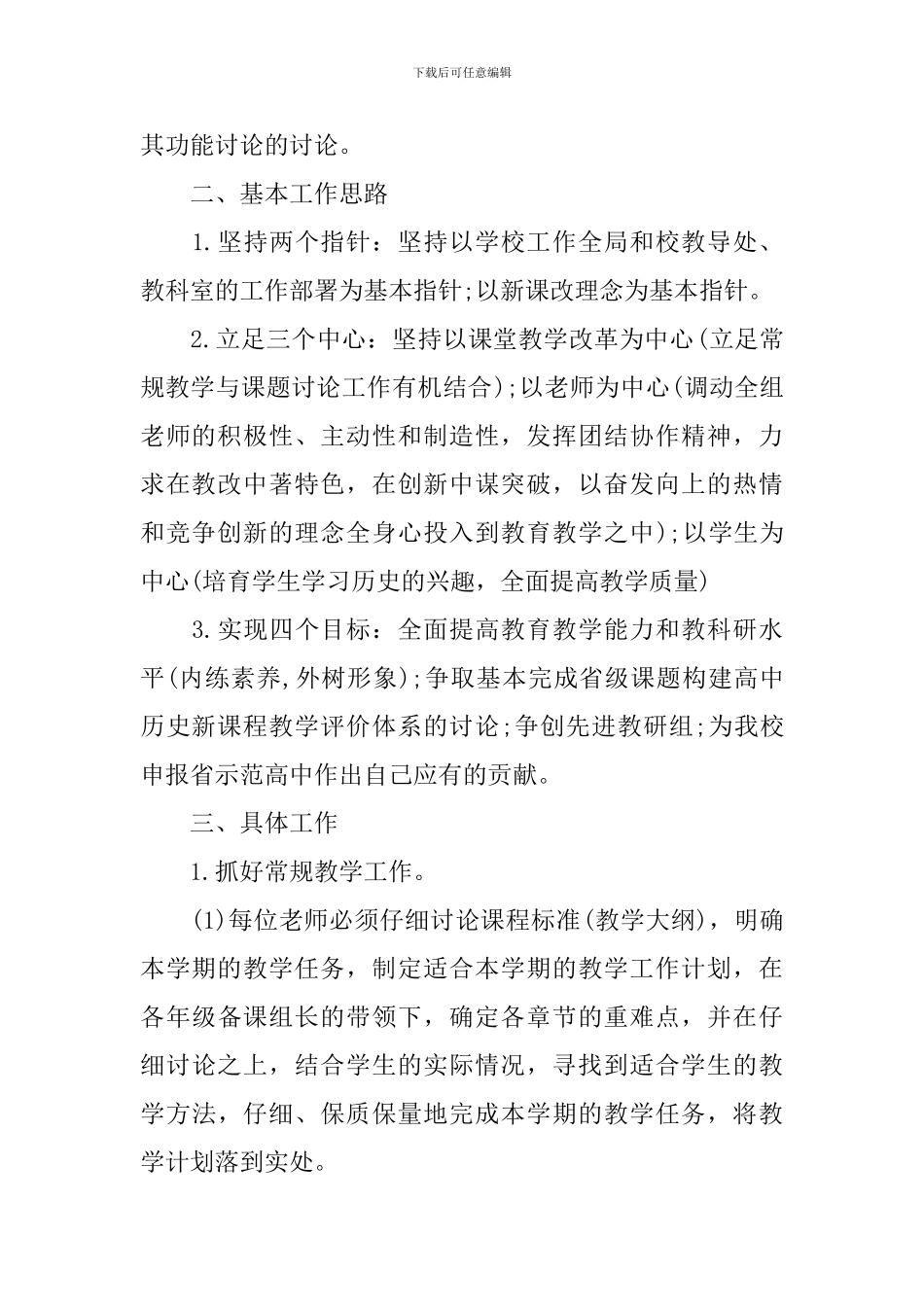 下载后可任意编辑

其功能讨论的讨论。

二、基本工作思路

1.坚持两个指针：坚持以学校工作全局和校教导处、教科室的工作部署为基本指针;以新课改理念为基本指针。

2.立足三个中心：坚持以课堂教学改革为中心(立足常规教学与课题讨论工作有机结合);以老师为中心(调动全组老师的积极性、主动性和制造性，发挥团结协作精神，力求在教改中著特色，在创新中谋突破，以奋发向上的热情和竞争创新的理念全身心投入到教育教学之中);以学生为中心(培育学生学习历史的兴趣，全面提高教学质量)

3.实现四个目标：全面提高教育教学能力和教科研水平(内练素养,外树形象);争取基本完成省级课题构建高中历史新课程教学评价体系的讨论;争创先进教研组;为我校申报省示范高中作出自己应有的贡献。

三、具体工作

1.抓好常规教学工作。

(1)每位老师必须仔细讨论课程标准(教学大纲)，明确本学期的教学任务，制定适合本学期的教学工作计划，在各年级备课组长的带领下，确定各章节的重难点，并在仔细讨论之上，结合学生的实际情况，寻找到适合学生的教学方法，仔细、保质保量地完成本学期的教学任务，将教学计划落到实处。